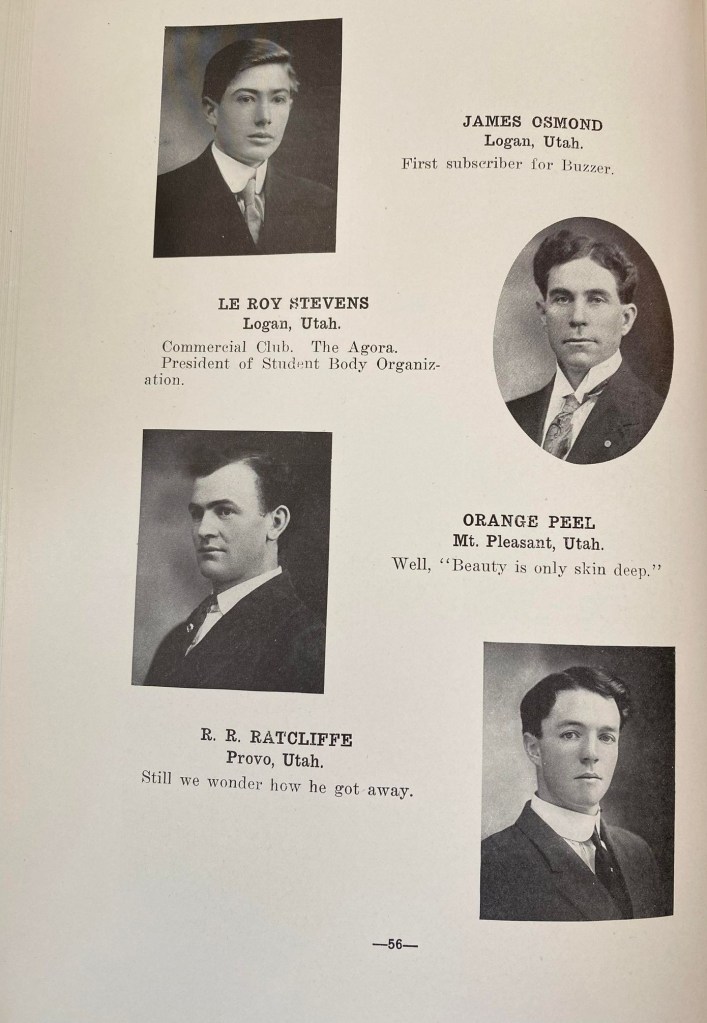 JAMES OSMOND
Logan, Utah.
First subscriber for Buzzer.

LE ROY STEVENS
Logan, Utah.
Commercial Club. The Agora.
President of Student Body Organization.

ORANGE PEEL
Mt. Pleasant, Utah.
Well, "Beauty is only skin deep."

R. R. RATCLIFFE
Provo, Utah.
Still we wonder how he got away.

—56—